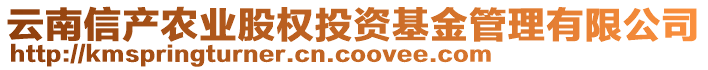 云南信产农业股权投资基金管理有限公司
http://kmspringturner.cn.coovee.com